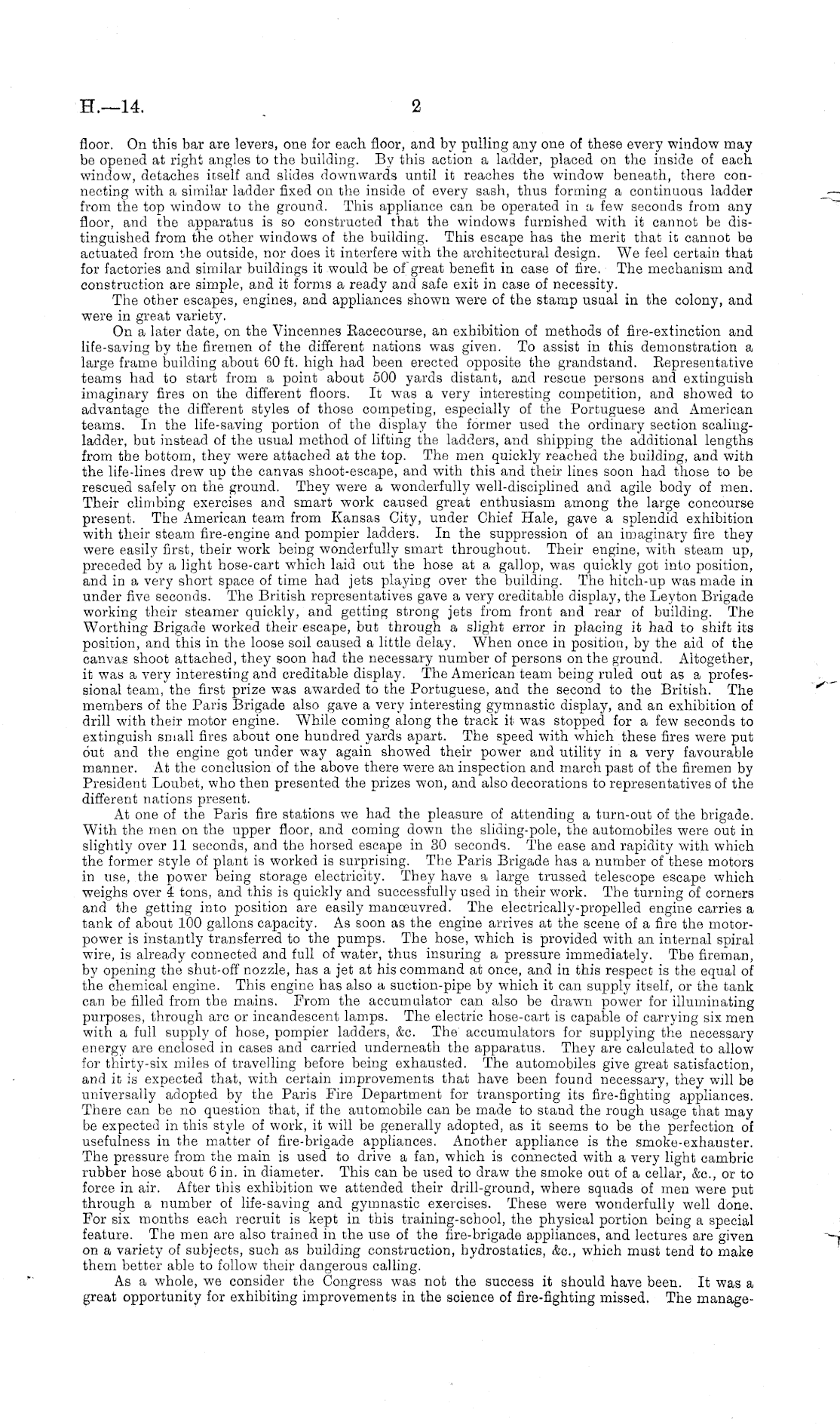 H.—14. 2

floor. On this bar are levers, one for each floor, and by pulling any one of these every window may be opened at right angles to the building. By this action a ladder, placed on the inside of each window, detaches itself and slides downwards until it reaches the window beneath, there connecting with a similar ladder fixed on the inside of every sash, thus forming a continuous ladder from the top window to the ground. This appliance can be operated in a few seconds from any floor, and the apparatus is so constructed that the windows furnished with it cannot be distinguished from the other windows of the building. This escape has the merit that it cannot be actuated from the outside, nor does it interfere with the architectural design. We feel certain that for factories and similar buildings it would be of great benefit in case of fire. The mechanism and construction are simple, and it forms a ready and safe exit in case of necessity.

The other escapes, engines, and appliances shown were of the stamp usual in the colony, and were in great variety.

On a later date, on the Vincennes Racecourse, an exhibition of methods of fire-extinction and life-saving by the firemen of the different nations was given. To assist in this demonstration a large frame building about 60 ft. high had been erected opposite the grandstand. Representative teams had to start from a point about 500 yards distant, and rescue persons and extinguish imaginary fires on the different floors. It was a very interesting competition, and showed to advantage the different styles of those competing, especially of the Portuguese and American teams. In the life-saving portion of the display the former used the ordinary section scaling-ladder, but instead of the usual method of lifting the ladders, and shipping the additional lengths from the bottom, they were attached at the top. The men quickly reached the building, and with the life-lines drew up the canvas shoot-escape, and with this and their lines soon had those to be rescued safely on the ground. They were a wonderfully well-disciplined and agile body of men. Their climbing exercises and smart work caused great enthusiasm among the large concourse present. The American team from Kansas City, under Chief Hale, gave a splendid exhibition with their steam fire-engine and pompier ladders. In the suppression of an imaginary fire they were easily first, their work being wonderfully smart throughout. Their engine, with steam up, preceded by a light hose-cart which laid out the hose at a gallop, was quickly got into position, and in a very short space of time had jets playing over the building. The hitch-up was made in under five seconds. The British representatives gave a very creditable display, the Leyton Brigade working their steamer quickly, and getting strong jets from front and rear of building. The Worthing Brigade worked their escape, but through a slight error in placing it had to shift its position, and this in the loose soil caused a little delay. When once in position, by the aid of the canvas shoot attached, they soon had the necessary number of persons on the ground. Altogether, it was a very interesting and creditable display. The American team being ruled out as a professional team, the first prize was awarded to the Portuguese, and the second to the British. The members of the Paris Brigade also gave a very interesting gymnastic display, and an exhibition of drill with their motor engine. While coming along the track it was stopped for a few seconds to extinguish small fires about one hundred yards apart. The speed with which these fires were put out and the engine got under way again showed their power and utility in a very favourable manner. At the conclusion of the above there were an inspection and march past of the firemen by President Loubet, who then presented the prizes won, and also decorations to representatives of the different nations present.

At one of the Paris fire stations we had the pleasure of attending a turn-out of the brigade. With the men on the upper floor, and coming down the sliding-pole, the automobiles were out in slightly over 11 seconds, and the horsed escape in 30 seconds. The ease and rapidity with which the former style of plant is worked is surprising. The Paris Brigade has a number of these motors in use, the power being storage electricity. They have a large trussed telescope escape which weighs over 4 tons, and this is quickly and successfully used in their work. The turning of corners and the getting into position are easily manœuvred. The electrically-propelled engine carries a tank of about 100 gallons capacity. As soon as the engine arrives at the scene of a fire the motor-power is instantly transferred to the pumps. The hose, which is provided with an internal spiral wire, is already connected and full of water, thus insuring a pressure immediately. The fireman, by opening the shut-off nozzle, has a jet at his command at once, and in this respect is the equal of the chemical engine. This engine has also a suction-pipe by which it can supply itself, or the tank can be filled from the mains. From the accumulator can also be drawn power for illuminating purposes, through arc or incandescent lamps. The electric hose-cart is capable of carrying six men with a full supply of hose, pompier ladders, &c. The accumulators for supplying the necessary energy are enclosed in cases and carried underneath the apparatus. They are calculated to allow for thirty-six miles of travelling before being exhausted. The automobiles give great satisfaction, and it is expected that, with certain improvements that have been found necessary, they will be universally adopted by the Paris Fire Department for transporting its fire-fighting appliances. There can be no question that, if the automobile can be made to stand the rough usage that may be expected in this style of work, it will be generally adopted, as it seems to be the perfection of usefulness in the matter of fire-brigade appliances. Another appliance is the smoke-exhauster. The pressure from the main is used to drive a fan, which is connected with a very light cambric rubber hose about 6 in. in diameter. This can be used to draw the smoke out of a cellar, &c., or to force in air. After this exhibition we attended their drill-ground, where squads of men were put through a number of life-saving and gymnastic exercises. These were wonderfully well done. For six months each recruit is kept in this training-school, the physical portion being a special feature. The men are also trained in the use of the fire-brigade appliances, and lectures are given on a variety of subjects, such as building construction, hydrostatics, &c., which must tend to make them better able to follow their dangerous calling.

As a whole, we consider the Congress was not the success it should have been. It was a great opportunity for exhibiting improvements in the science of fire-fighting missed. The manage-